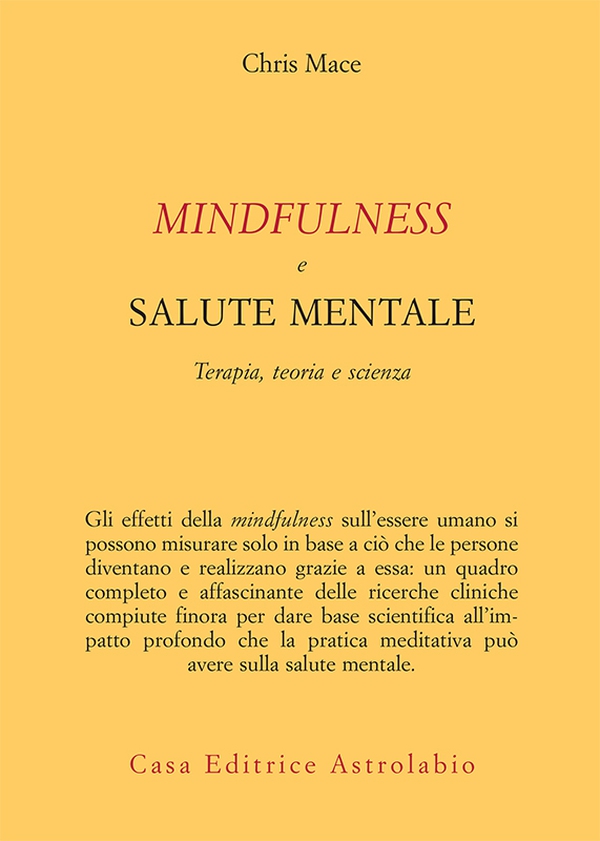 Chris Mace

MINDFULNESS
e
SALUTE MENTALE

Terapia, teoria e scienza

Gli effetti della mindfulness sull'essere umano si possono misurare solo in base a ciò che le persone diventano e realizzano grazie a essa: un quadro completo e affascinante delle ricerche cliniche compiute finora per dare base scientifica all'impatto profondo che la pratica meditativa può avere sulla salute mentale.

Casa Editrice Astrolabio